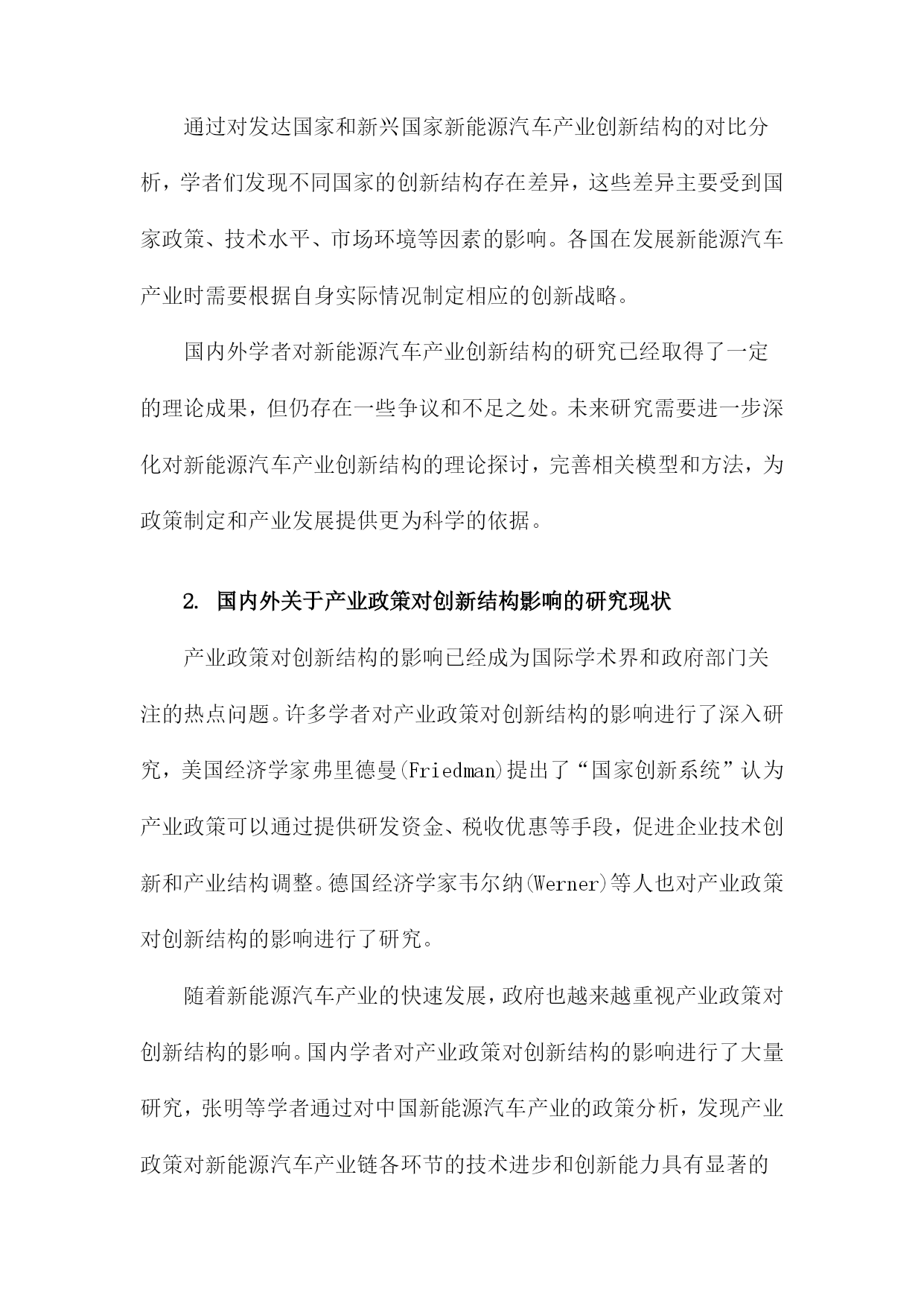 通过对发达国家和新兴国家新能源汽车产业创新结构的对比分析，学者们发现不同国家的创新结构存在差异，这些差异主要受到国家政策、技术水平、市场环境等因素的影响。各国在发展新能源汽车产业时需要根据自身实际情况制定相应的创新战略。

国内外学者对新能源汽车产业创新结构的研究已经取得了一定的理论成果，但仍存在一些争议和不足之处。未来研究需要进一步深化对新能源汽车产业创新结构的理论探讨，完善相关模型和方法，为政策制定和产业发展提供更为科学的依据。

2. 国内外关于产业政策对创新结构影响的研究现状

产业政策对创新结构的影响已经成为国际学术界和政府部门关注的热点问题。许多学者对产业政策对创新结构的影响进行了深入研究，美国经济学家弗里德曼(Friedman)提出了“国家创新系统”认为产业政策可以通过提供研发资金、税收优惠等手段，促进企业技术创新和产业结构调整。德国经济学家韦尔纳(Werner)等人也对产业政策对创新结构的影响进行了研究。

随着新能源汽车产业的快速发展，政府也越来越重视产业政策对创新结构的影响。国内学者对产业政策对创新结构的影响进行了大量研究，张明等学者通过对中国新能源汽车产业的政策分析，发现产业政策对新能源汽车产业链各环节的技术进步和创新能力具有显著的